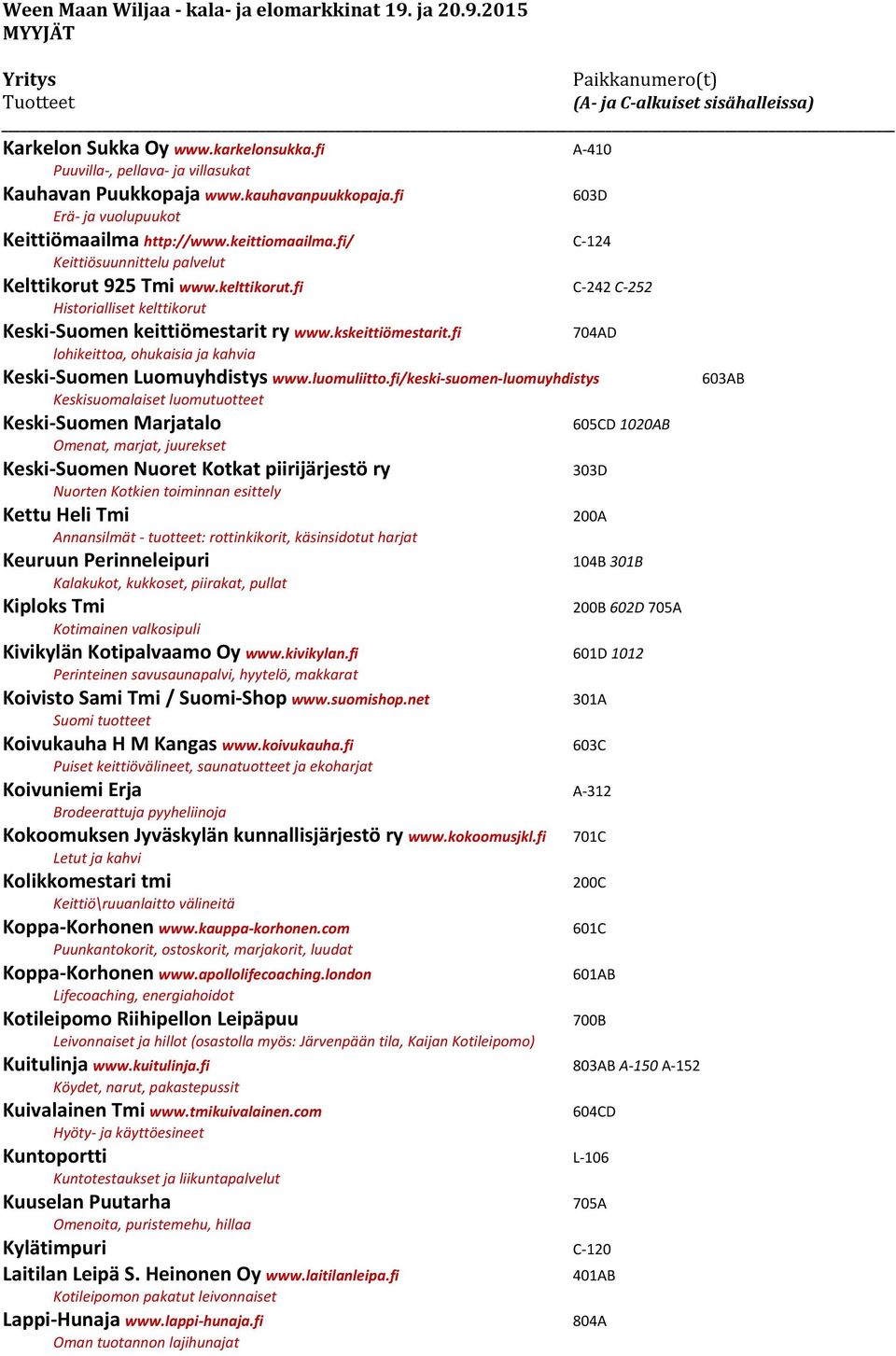 Ween Maan Wiljaa - kala- ja elomarkkinat 19. ja 20.9.2015
MYYJÄT

Yritys
Tuotteet

Paikkanumero(t)
(A- ja C-alkuiset sisähalleissa)

Karkelon Sukka Oy www.karkelonsukka.fi A-410
Puuvilla-, pellava- ja villasukat

Kauhavan Puukkopaja www.kauhavanpuukkopaja.fi 603D
Erä- ja vuolupuukot

Keittiömaailma http://www.keittiomaailma.fi/ C-124
Keittiösuunnittelu palvelut

Kelttikorut 925 Tmi www.kelttikorut.fi C-242 C-252
Historialliset kelttikorut

Keski-Suomen keittiömestarit ry www.kskeittiömestarit.fi 704AD
lohikeittoa, ohukaisia ja kahvia

Keski-Suomen Luomuyhdistys www.luomuliitto.fi/keski-suomen-luomuyhdistys 603AB
Keskisuomalaiset luomutuotteet

Keski-Suomen Marjatalo 605CD 1020AB
Omenat, marjat, juurekset

Keski-Suomen Nuoret Kotkat piirijärjestö ry 303D
Nuorten Kotkien toiminnan esittely

Kettu Heli Tmi 200A
Annansilmät - tuotteet: rottinkikorit, käsinsidotut harjat

Keuruun Perinneleipuri 104B 301B
Kalakukot, kukkoset, piirakat, pullat

Kiploks Tmi 200B 602D 705A
Kotimainen valkosipuli

Kivikylän Kotipalvaamo Oy www.kivikylan.fi 601D 1012
Perinteinen savusaunapalvi, hyytelö, makkarat

Koivisto Sami Tmi / Suomi-Shop www.suomishop.net 301A
Suomi tuotteet

Koivukauha H M Kangas www.koivukauha.fi 603C
Puiset keittiövälineet, saunatuotteet ja ekoharjat

Koivuniemi Erja A-312
Brodeerattuja pyyheliinoja

Kokoomuksen Jyväskylän kunnallisjärjestö ry www.kokoomusjkl.fi 701C
Letut ja kahvi

Kolikkomestari tmi 200C
Keittiö\ruuanlaitto välineitä

Koppa-Korhonen www.kauppa-korhonen.com 601C
Puunkantokorit, ostoskorit, marjakorit, luudat

Koppa-Korhonen www.apollolifecoaching.london 601AB
Lifecoaching, energiahoidot

Kotileipomo Riihipellon Leipäpuu 700B
Leivonnaiset ja hillot (osastolla myös: Järvenpään tila, Kaijan Kotileipomo)

Kuitulinja www.kuitulinja.fi 803AB A-150 A-152
Köydet, narut, pakastepussit

Kuivalainen Tmi www.tmikuivalainen.com 604CD
Hyöty- ja käyttöesineet

Kuntoportti L-106
Kuntotestaukset ja liikuntapalvelut

Kuuselan Puutarha 705A
Omenoita, puristemehu, hillaa

Kylätimpuri C-120

Laitilan Leipä S. Heinonen Oy www.laitilanleipa.fi 401AB
Kotileipomon pakatut leivonnaiset

Lappi-Hunaja www.lappi-hunaja.fi 804A
Oman tuotannon lajihunajat